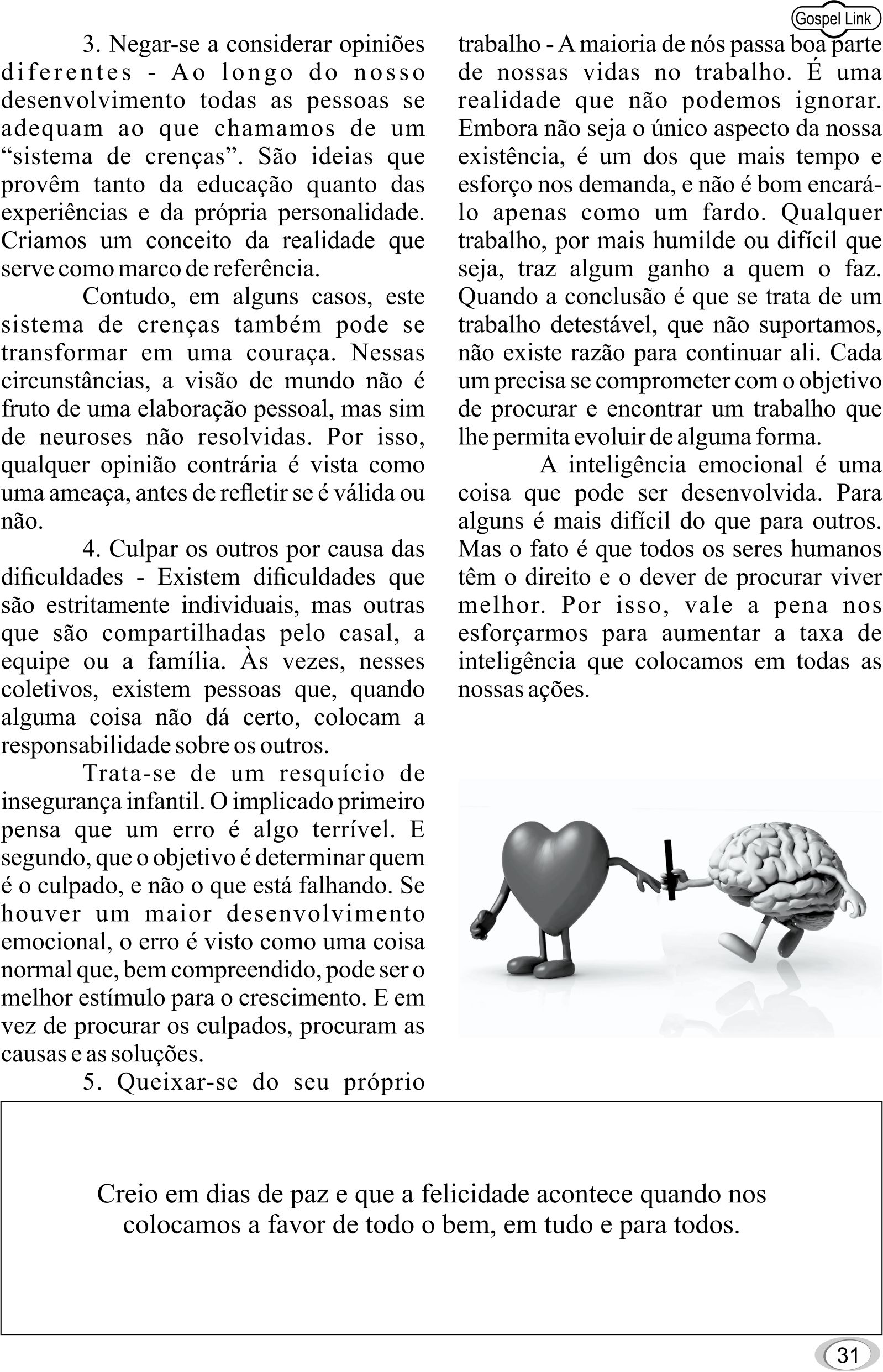 Gospel Link

3. Negar-se a considerar opiniões diferentes - Ao longo do nosso desenvolvimento todas as pessoas se adequam ao que chamamos de um “sistema de crenças”. São ideias que provêm tanto da educação quanto das experiências e da própria personalidade. Criamos um conceito da realidade que serve como marco de referência.

Contudo, em alguns casos, este sistema de crenças também pode se transformar em uma couraça. Nessas circunstâncias, a visão de mundo não é fruto de uma elaboração pessoal, mas sim de neuroses não resolvidas. Por isso, qualquer opinião contrária é vista como uma ameaça, antes de refletir se é válida ou não.

4. Culpar os outros por causa das dificuldades - Existem dificuldades que são estritamente individuais, mas outras que são compartilhadas pelo casal, a equipe ou a família. Às vezes, nesses coletivos, existem pessoas que, quando alguma coisa não dá certo, colocam a responsabilidade sobre os outros.

Trata-se de um resquício de insegurança infantil. O implicado primeiro pensa que um erro é algo terrível. E segundo, que o objetivo é determinar quem é o culpado, e não o que está falhando. Se houver um maior desenvolvimento emocional, o erro é visto como uma coisa normal que, bem compreendido, pode ser o melhor estímulo para o crescimento. E em vez de procurar os culpados, procuram as causas e as soluções.

5. Queixar-se do seu próprio trabalho - A maioria de nós passa boa parte de nossas vidas no trabalho. É uma realidade que não podemos ignorar. Embora não seja o único aspecto da nossa existência, é um dos que mais tempo e esforço nos demanda, e não é bom encará-lo apenas como um fardo. Qualquer trabalho, por mais humilde ou difícil que seja, traz algum ganho a quem o faz. Quando a conclusão é que se trata de um trabalho detestável, que não suportamos, não existe razão para continuar ali. Cada um precisa se comprometer com o objetivo de procurar e encontrar um trabalho que lhe permita evoluir de alguma forma.

A inteligência emocional é uma coisa que pode ser desenvolvida. Para alguns é mais difícil do que para outros. Mas o fato é que todos os seres humanos têm o direito e o dever de procurar viver melhor. Por isso, vale a pena nos esforçarmos para aumentar a taxa de inteligência que colocamos em todas as nossas ações.

Creio em dias de paz e que a felicidade acontece quando nos colocamos a favor de todo o bem, em tudo e para todos.

31